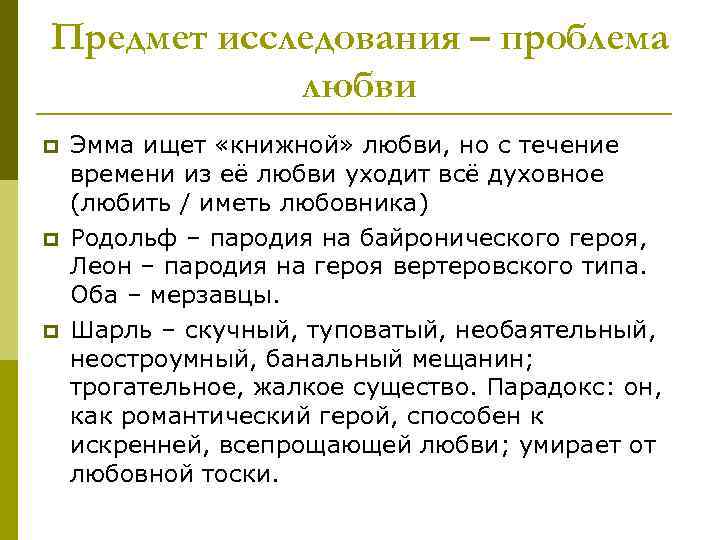 Предмет исследования – проблема любви

Эмма ищет «книжной» любви, но с течение времени из её любви уходит всё духовное (любить / иметь любовника)

Родольф – пародия на байронического героя, Леон – пародия на героя вертеровского типа. Оба – мерзавцы.

Шарль – скучный, туповатый, необаятельный, неостроумный, банальный мещанин; трогательное, жалкое существо. Парадокс: он, как романтический герой, способен к искренней, всепрощающей любви; умирает от любовной тоски.